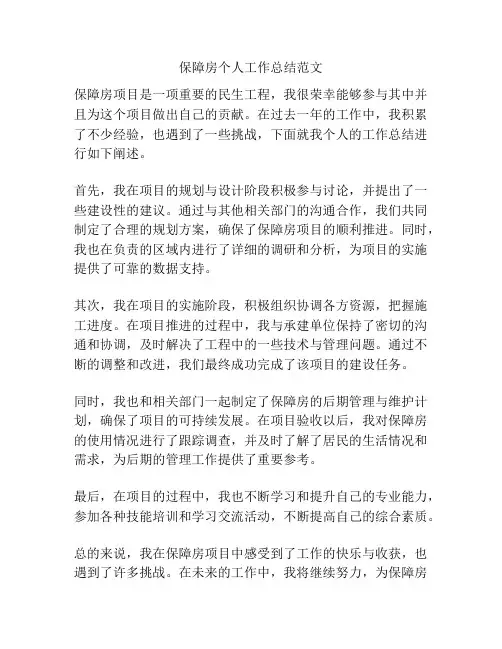 保障房个人工作总结范文

保障房项目是一项重要的民生工程，我很荣幸能够参与其中并且为这个项目做出自己的贡献。在过去一年的工作中，我积累了不少经验，也遇到了一些挑战，下面就我个人的工作总结进行如下阐述。

首先，我在项目的规划与设计阶段积极参与讨论，并提出了一些建设性的建议。通过与其他相关部门的沟通合作，我们共同制定了合理的规划方案，确保了保障房项目的顺利推进。同时，我也在负责的区域内进行了详细的调研和分析，为项目的实施提供了可靠的数据支持。

其次，我在项目的实施阶段，积极组织协调各方资源，把握施工进度。在项目推进的过程中，我与承建单位保持了密切的沟通和协调，及时解决了工程中的一些技术与管理问题。通过不断的调整和改进，我们最终成功完成了该项目的建设任务。

同时，我也和相关部门一起制定了保障房的后期管理与维护计划，确保了项目的可持续发展。在项目验收以后，我对保障房的使用情况进行了跟踪调查，并及时了解了居民的生活情况和需求，为后期的管理工作提供了重要参考。

最后，在项目的过程中，我也不断学习和提升自己的专业能力，参加各种技能培训和学习交流活动，不断提高自己的综合素质。

总的来说，我在保障房项目中感受到了工作的快乐与收获，也遇到了许多挑战。在未来的工作中，我将继续努力，为保障房